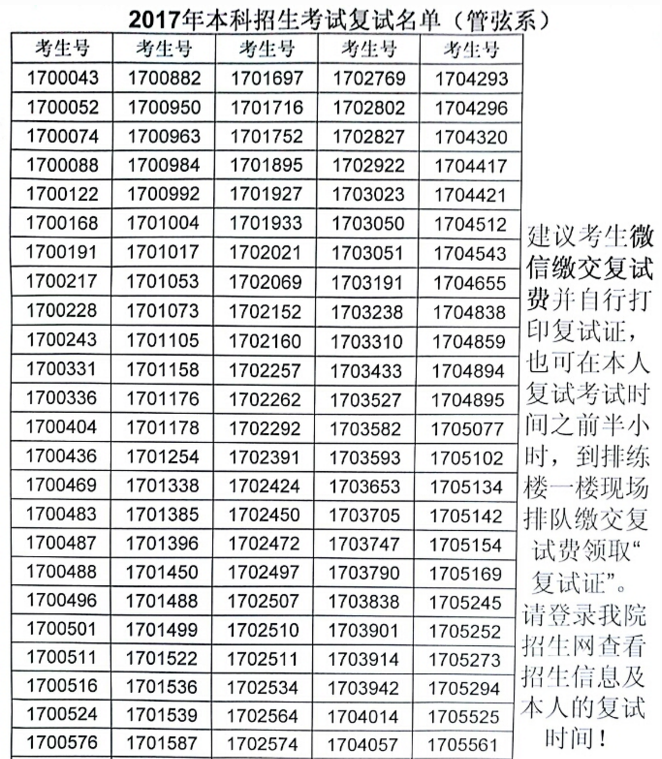 2017年本科招生考试复试名单（管弦系）

| 考生号 | 考生号 | 考生号 | 考生号 | 考生号 |
|---|---|---|---|---|
| 1700043 | 1700882 | 1701697 | 1702769 | 1704293 |
| 1700052 | 1700950 | 1701716 | 1702802 | 1704296 |
| 1700074 | 1700963 | 1701752 | 1702827 | 1704320 |
| 1700088 | 1700984 | 1701895 | 1702922 | 1704417 |
| 1700122 | 1700992 | 1701927 | 1703023 | 1704421 |
| 1700168 | 1701004 | 1701933 | 1703050 | 1704512 |
| 1700191 | 1701017 | 1702021 | 1703051 | 1704543 |
| 1700217 | 1701053 | 1702069 | 1703191 | 1704655 |
| 1700228 | 1701073 | 1702152 | 1703238 | 1704838 |
| 1700243 | 1701105 | 1702160 | 1703310 | 1704859 |
| 1700331 | 1701158 | 1702257 | 1703433 | 1704894 |
| 1700336 | 1701176 | 1702262 | 1703527 | 1704895 |
| 1700404 | 1701178 | 1702292 | 1703582 | 1705077 |
| 1700436 | 1701254 | 1702391 | 1703593 | 1705102 |
| 1700469 | 1701338 | 1702424 | 1703653 | 1705134 |
| 1700483 | 1701385 | 1702450 | 1703705 | 1705142 |
| 1700487 | 1701396 | 1702472 | 1703747 | 1705154 |
| 1700488 | 1701450 | 1702497 | 1703790 | 1705169 |
| 1700496 | 1701488 | 1702507 | 1703838 | 1705245 |
| 1700501 | 1701499 | 1702510 | 1703901 | 1705252 |
| 1700511 | 1701522 | 1702511 | 1703914 | 1705273 |
| 1700516 | 1701536 | 1702534 | 1703942 | 1705294 |
| 1700524 | 1701539 | 1702564 | 1704014 | 1705525 |
| 1700576 | 1701587 | 1702574 | 1704057 | 1705561 |

建议考生微信缴交复试费并自行打印复试证，也可在本人复试考试时间之前半小时，到排练楼一楼现场排队缴交复试费领取“复试证”。请登录我院招生网查看招生信息及本人的复试时间！